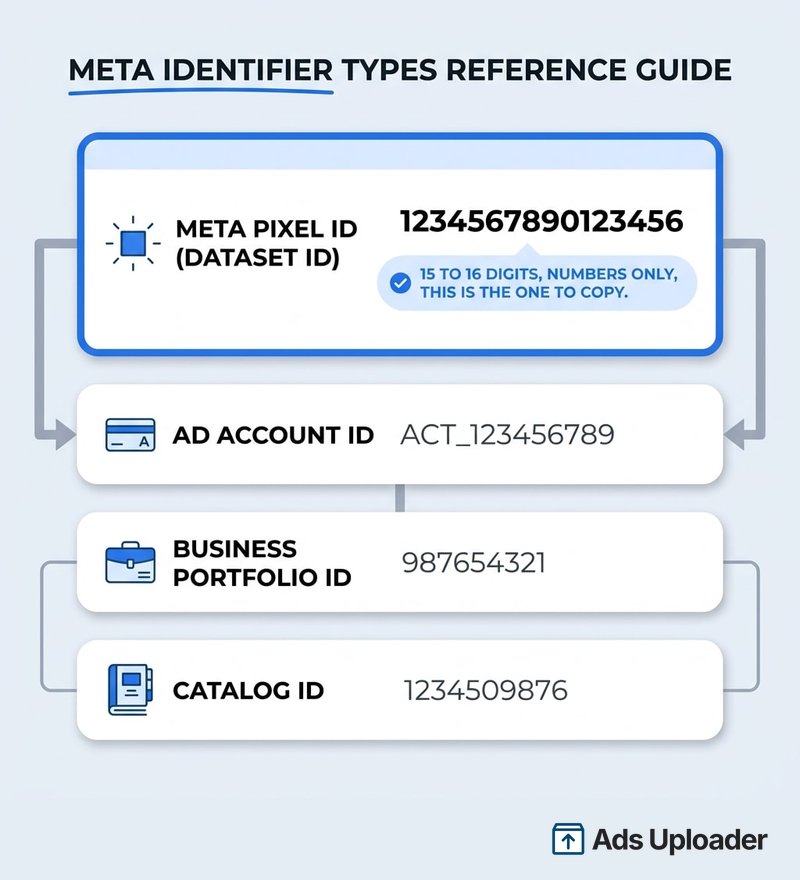 META IDENTIFIER TYPES REFERENCE GUIDE

META PIXEL ID (DATASET ID)

1234567890123456

15 TO 16 DIGITS, NUMBERS ONLY, THIS IS THE ONE TO COPY.

A

AD ACCOUNT ID ACT_123456789

BUSINESS PORTFOLIO ID 987654321

CATALOG ID 1234509876

Ads Uploader